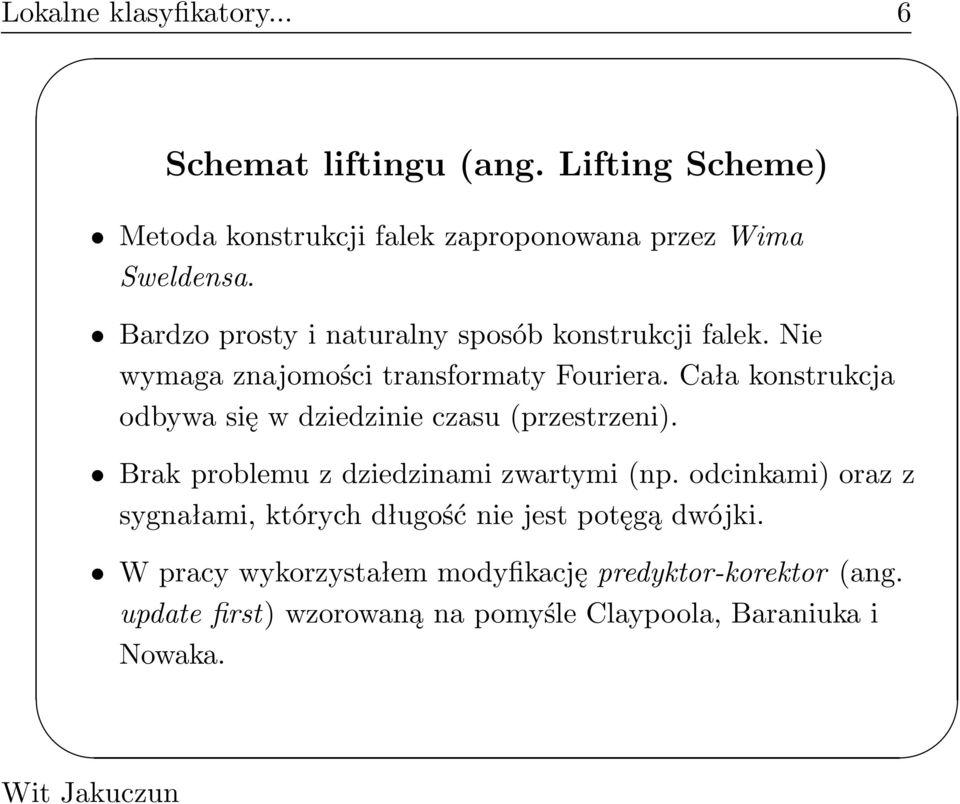 Lokalne klasyfikatory... 6

Schemat liftingu (ang. Lifting Scheme)

• Metoda konstrukcji falek zaproponowana przez Wima Sweldensa.

• Bardzo prosty i naturalny sposób konstrukcji falek. Nie wymaga znajomości transformaty Fouriera. Cała konstrukcja odbywa się w dziedzinie czasu (przestrzeni).

• Brak problemu z dziedzinami zwartymi (np. odcinkami) oraz z sygnałami, których długość nie jest potęgą dwójki.

• W pracy wykorzystałem modyfikację predyktor-korektor (ang. update first) wzorowaną na pomyśle Claypoola, Baraniuka i Nowaka.

Wit Jakuczun